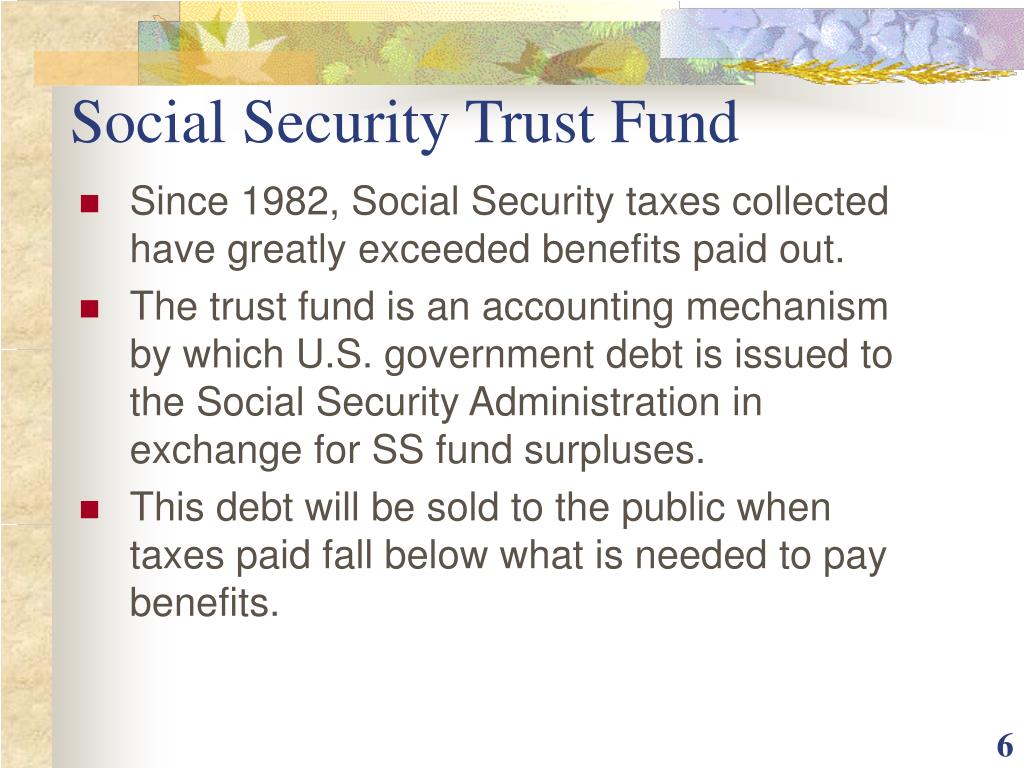 Social Security Trust Fund

- Since 1982, Social Security taxes collected have greatly exceeded benefits paid out.
- The trust fund is an accounting mechanism by which U.S. government debt is issued to the Social Security Administration in exchange for SS fund surpluses.
- This debt will be sold to the public when taxes paid fall below what is needed to pay benefits.

6